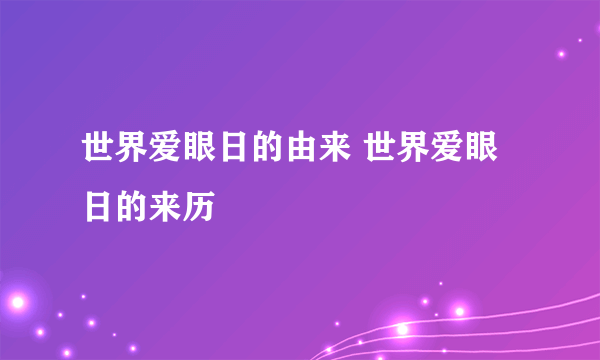 世界爱眼日的由来 世界爱眼日的来历